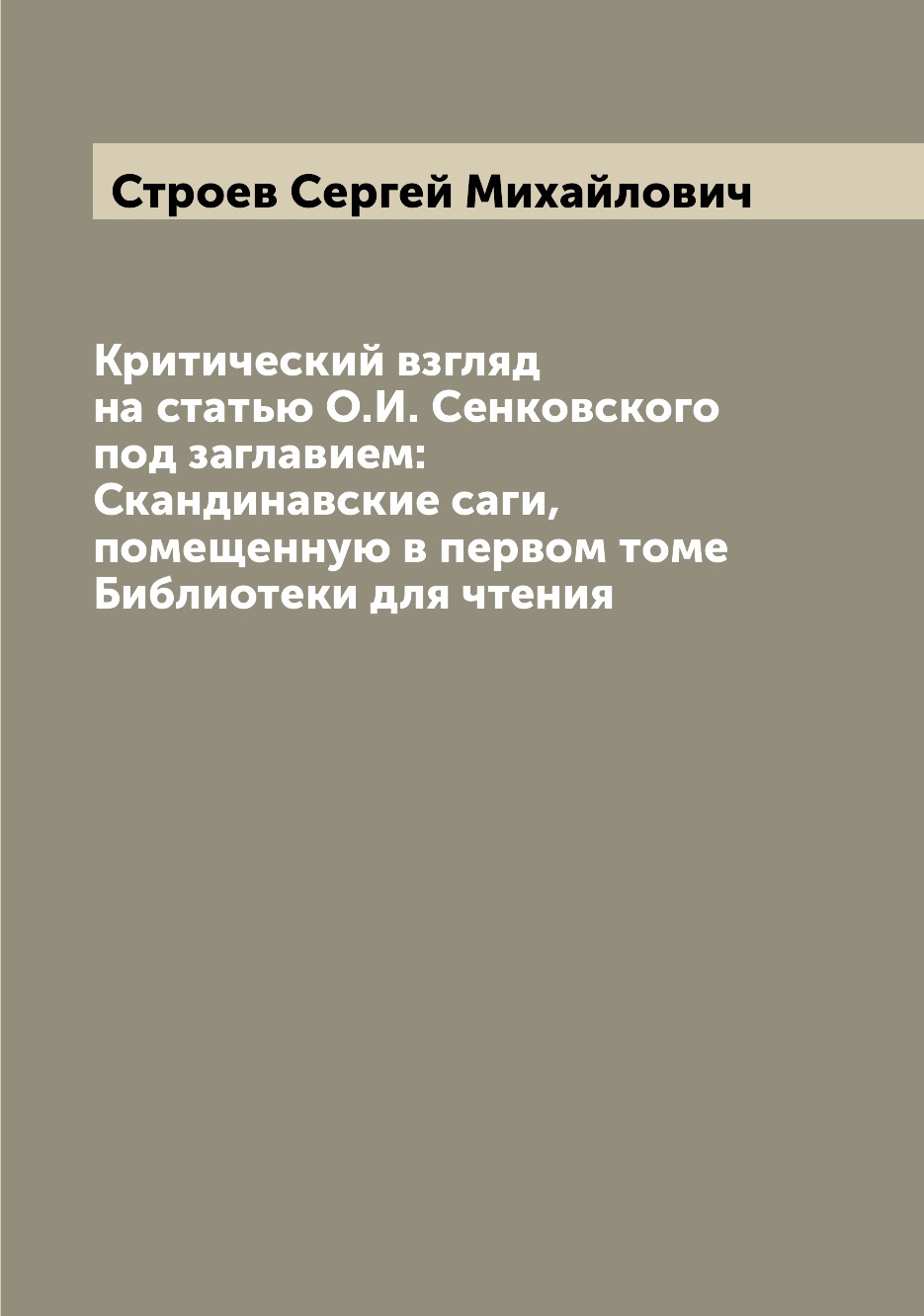 Строев Сергей Михайлович

Критический взгляд на статью О.И. Сенковского под заглавием: Скандинавские саги, помещенную в первом томе Библиотеки для чтения